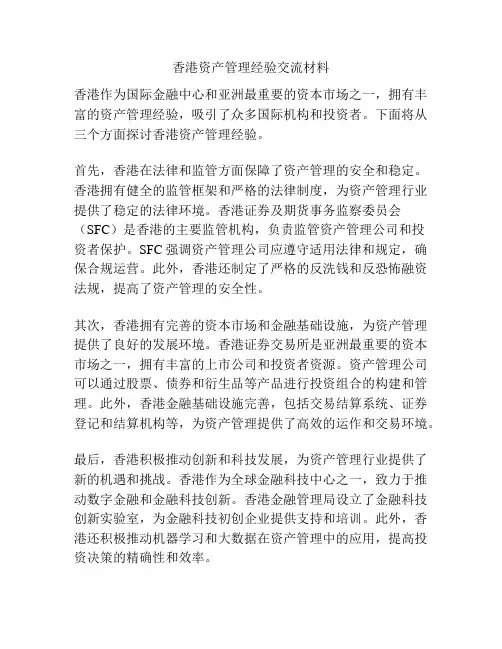 香港资产管理经验交流材料

香港作为国际金融中心和亚洲最重要的资本市场之一，拥有丰富的资产管理经验，吸引了众多国际机构和投资者。下面将从三个方面探讨香港资产管理经验。

首先，香港在法律和监管方面保障了资产管理的安全和稳定。香港拥有健全的监管框架和严格的法律制度，为资产管理行业提供了稳定的法律环境。香港证券及期货事务监察委员会（SFC）是香港的主要监管机构，负责监管资产管理公司和投资者保护。SFC 强调资产管理公司应遵守适用法律和规定，确保合规运营。此外，香港还制定了严格的反洗钱和反恐怖融资法规，提高了资产管理的安全性。

其次，香港拥有完善的资本市场和金融基础设施，为资产管理提供了良好的发展环境。香港证券交易所是亚洲最重要的资本市场之一，拥有丰富的上市公司和投资者资源。资产管理公司可以通过股票、债券和衍生品等产品进行投资组合的构建和管理。此外，香港金融基础设施完善，包括交易结算系统、证券登记和结算机构等，为资产管理提供了高效的运作和交易环境。

最后，香港积极推动创新和科技发展，为资产管理行业提供了新的机遇和挑战。香港作为全球金融科技中心之一，致力于推动数字金融和金融科技创新。香港金融管理局设立了金融科技创新实验室，为金融科技初创企业提供支持和培训。此外，香港还积极推动机器学习和大数据在资产管理中的应用，提高投资决策的精确性和效率。